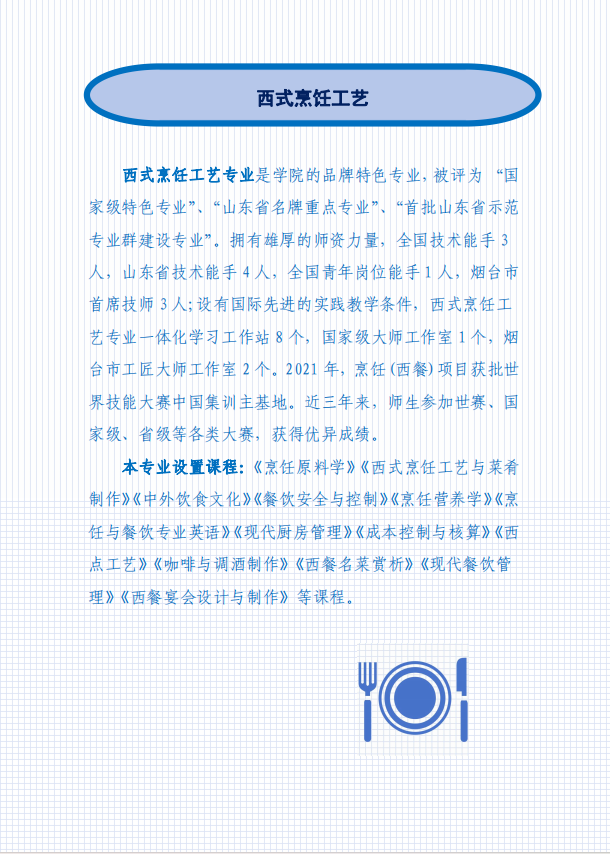 西式烹饪工艺

西式烹饪工艺专业是学院的品牌特色专业，被评为“国家级特色专业”、“山东省名牌重点专业”、“首批山东省示范专业群建设专业”。拥有雄厚的师资力量，全国技术能手3人，山东省技术能手4人，全国青年岗位能手1人，烟台市首席技师3人;设有国际先进的实践教学条件，西式烹饪工艺专业一体化学习工作站8个，国家级大师工作室1个，烟台市工匠大师工作室2个。2021年，烹饪(西餐)项目获批世界技能大赛中国集训主基地。近三年来，师生参加世赛、国家级、省级等各类大赛，获得优异成绩。

本专业设置课程:《烹饪原料学》《西式烹饪工艺与菜肴制作》《中外饮食文化》《餐饮安全与控制》《烹饪营养学》《烹饪与餐饮专业英语》《现代厨房管理》《成本控制与核算》《西点工艺》《咖啡与调酒制作》《西餐名菜赏析》《现代餐饮管理》《西餐宴会设计与制作》等课程。